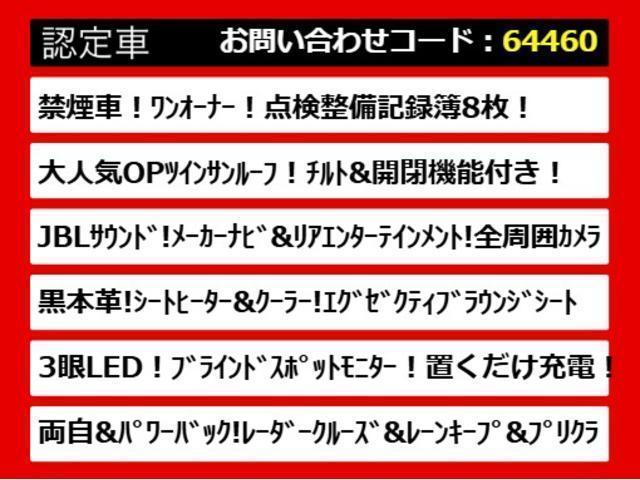 認定車　お問い合わせコード：64460

禁煙車！ワンオーナー！点検整備記録簿8枚！

大人気OPツインサンルーフ！チルト&開閉機能付き！

JBLサウンド！メーカーナビ&リアエンターテインメント!全周囲カメラ

黒本革!シートヒーター&クーラー!エグゼクティブラウンジシート

3眼LED！ブラインドスポットモニター！置くだけ充電！

両自&パワーバック!レーダークルーズ&レーンキープ&プリクラ